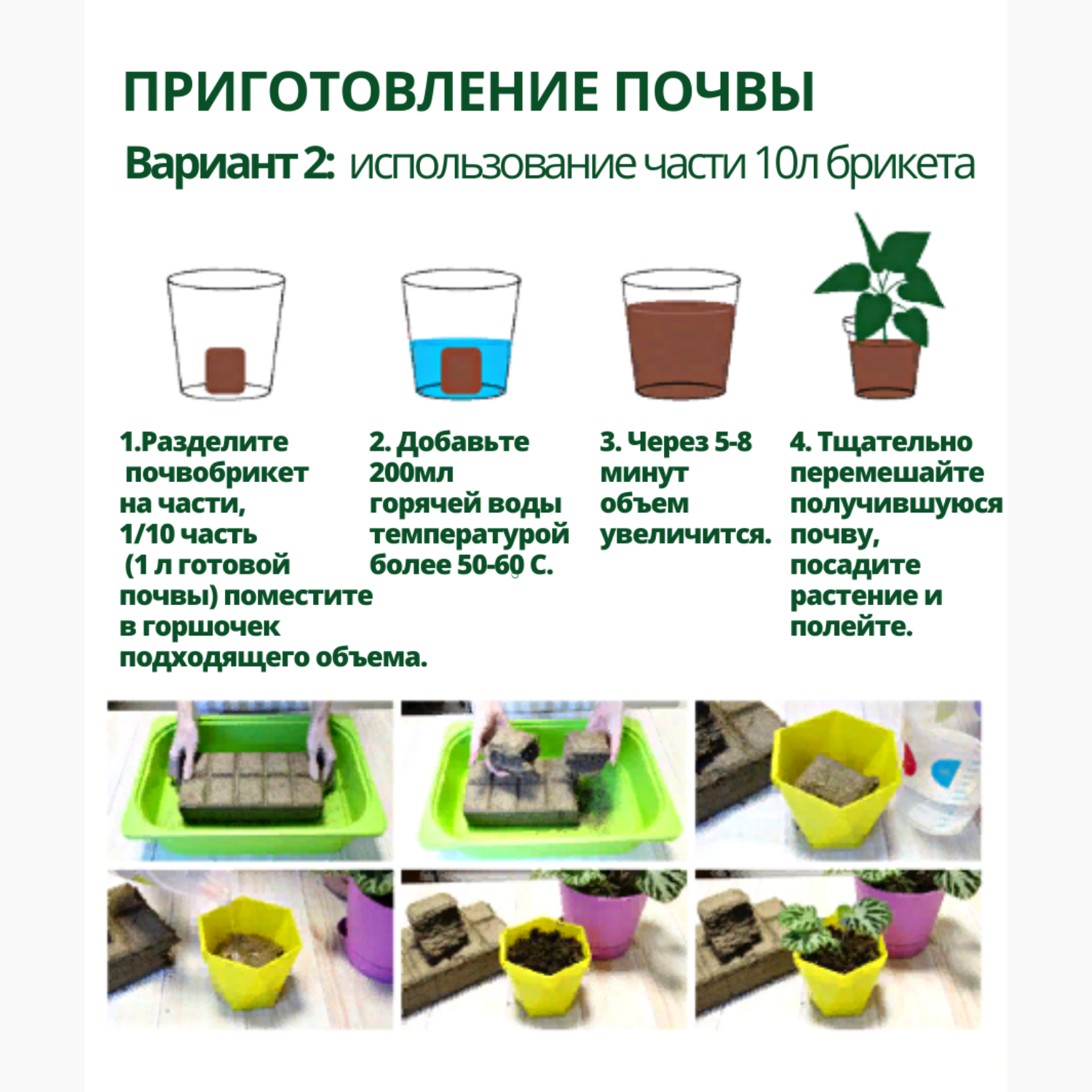 ПРИГОТОВЛЕНИЕ ПОЧВЫ

Вариант 2: использование части 10л брикета

1.Разделите почвобрикет на части, 1/10 часть (1 л готовой почвы) поместите в горшочек подходящего объема.

2. Добавьте 200мл горячей воды температурой более 50-60 С.

3. Через 5-8 минут объем увеличится.

4. Тщательно перемешайте получившуюся почву, посадите растение и полейте.